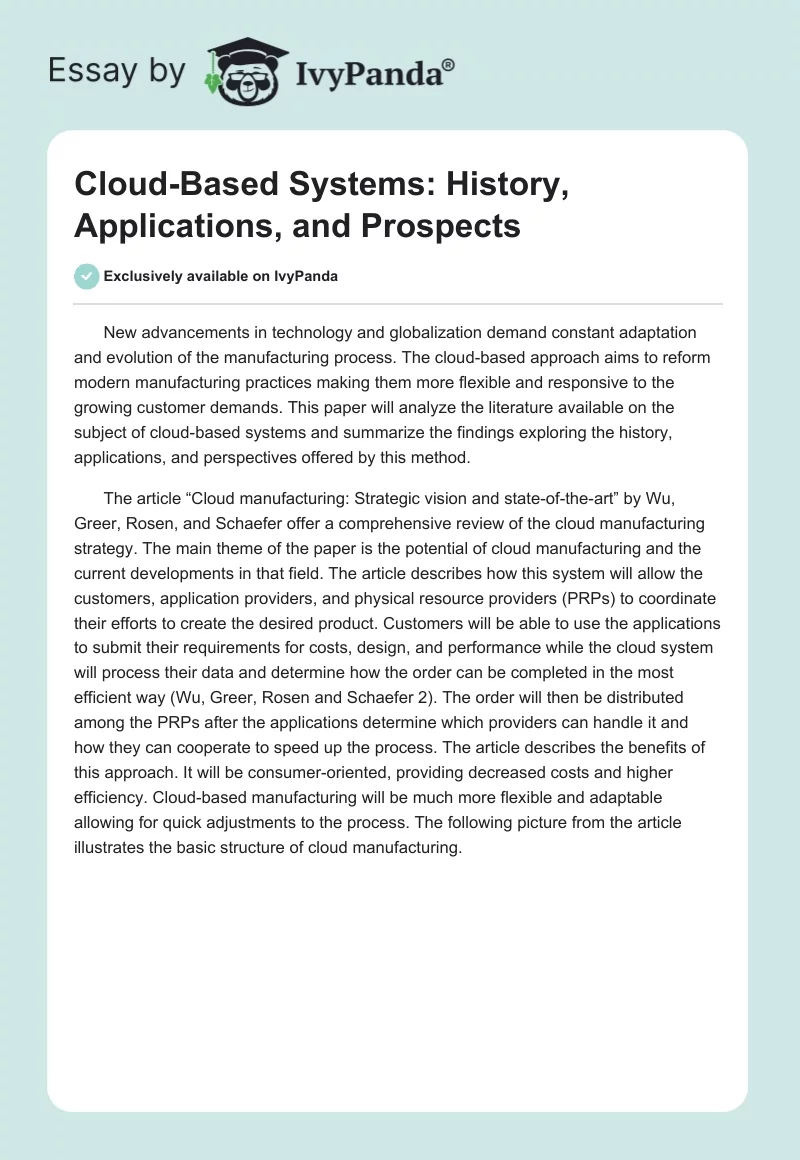 Essay by IvyPanda®

Cloud-Based Systems: History, Applications, and Prospects

Exclusively available on IvyPanda

New advancements in technology and globalization demand constant adaptation and evolution of the manufacturing process. The cloud-based approach aims to reform modern manufacturing practices making them more flexible and responsive to the growing customer demands. This paper will analyze the literature available on the subject of cloud-based systems and summarize the findings exploring the history, applications, and perspectives offered by this method.

The article “Cloud manufacturing: Strategic vision and state-of-the-art” by Wu, Greer, Rosen, and Schaefer offer a comprehensive review of the cloud manufacturing strategy. The main theme of the paper is the potential of cloud manufacturing and the current developments in that field. The article describes how this system will allow the customers, application providers, and physical resource providers (PRPs) to coordinate their efforts to create the desired product. Customers will be able to use the applications to submit their requirements for costs, design, and performance while the cloud system will process their data and determine how the order can be completed in the most efficient way (Wu, Greer, Rosen and Schaefer 2). The order will then be distributed among the PRPs after the applications determine which providers can handle it and how they can cooperate to speed up the process. The article describes the benefits of this approach. It will be consumer-oriented, providing decreased costs and higher efficiency. Cloud-based manufacturing will be much more flexible and adaptable allowing for quick adjustments to the process. The following picture from the article illustrates the basic structure of cloud manufacturing.